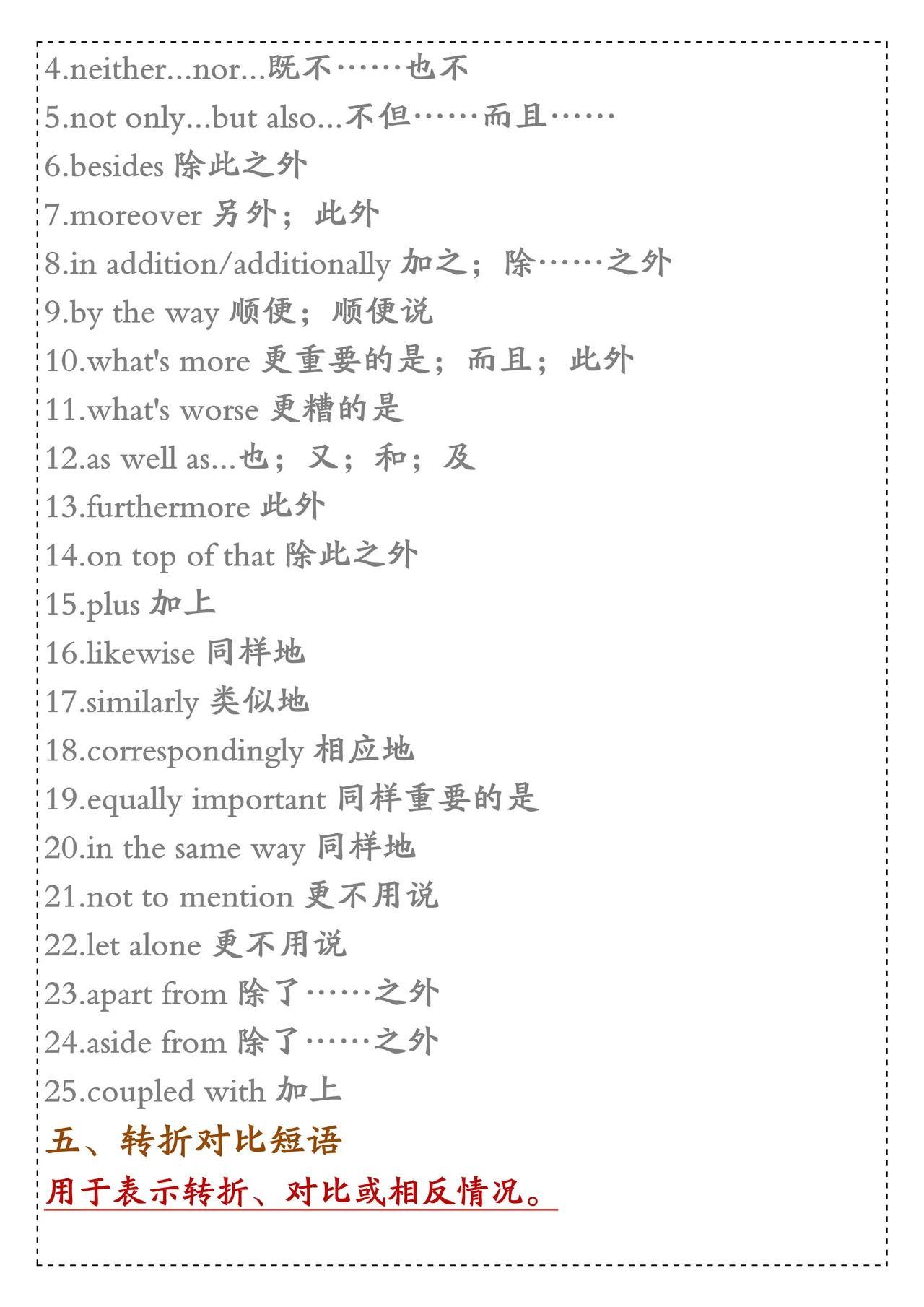 4.neither...nor...既不……也不
5.not only...but also...不但……而且……
6.besides 除此之外
7.moreover 另外；此外
8.in addition/additionally 加之；除……之外
9.by the way 顺便；顺便说
10.what's more 更重要的是；而且；此外
11.what's worse 更糟的是
12.as well as...也；又；和；及
13.furthermore 此外
14.on top of that 除此之外
15.plus 加上
16.likewise 同样地
17.similarly 类似地
18.correspondingly 相应地
19.equally important 同样重要的是
20.in the same way 同样地
21.not to mention 更不用说
22.let alone 更不用说
23.apart from 除了……之外
24.aside from 除了……之外
25.coupled with 加上

五、转折对比短语

用于表示转折、对比或相反情况。